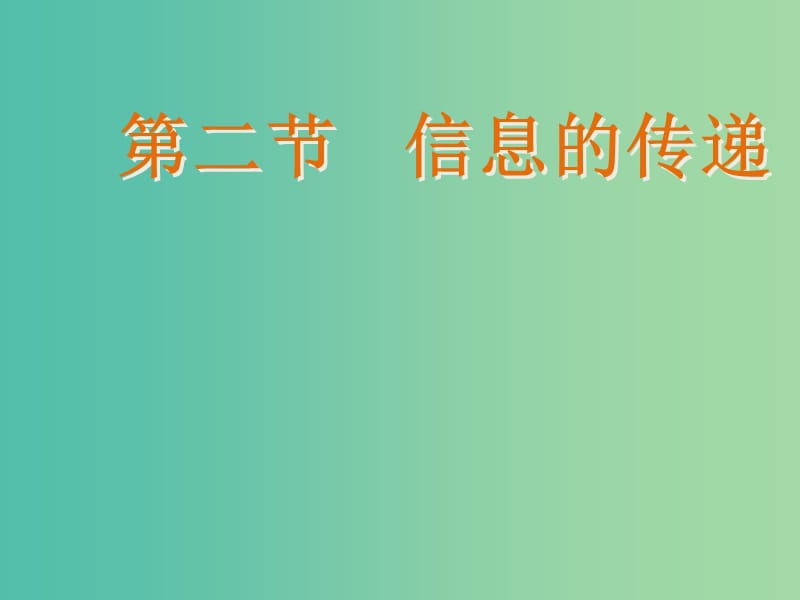 第二节　信息的传递